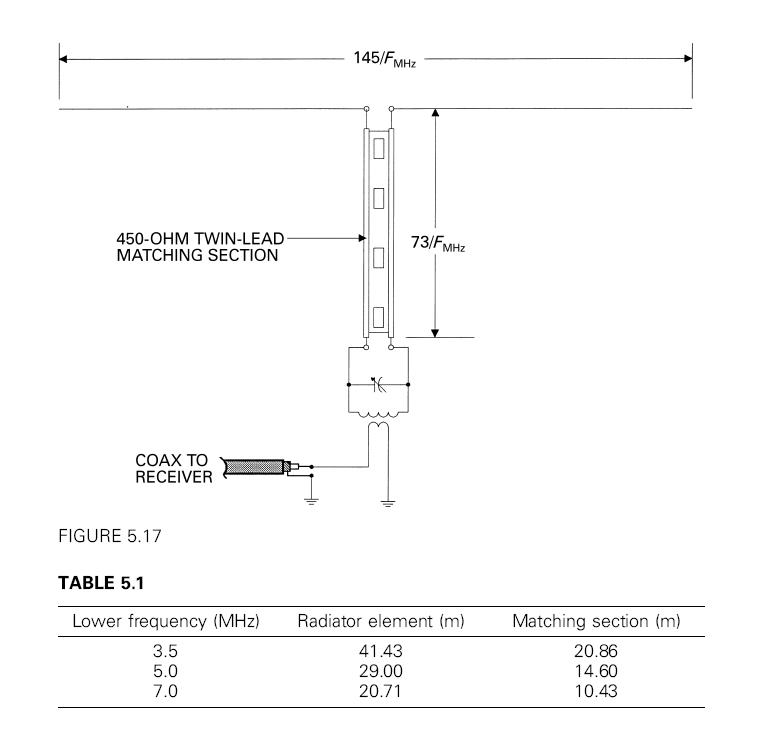 $145/F_{MHz}$

450-OHM TWIN-LEAD MATCHING SECTION

$73/F_{MHz}$

COAX TO RECEIVER

FIGURE 5.17

**TABLE 5.1**

| Lower frequency (MHz) | Radiator element (m) | Matching section (m) |
|---|---|---|
| 3.5 | 41.43 | 20.86 |
| 5.0 | 29.00 | 14.60 |
| 7.0 | 20.71 | 10.43 |